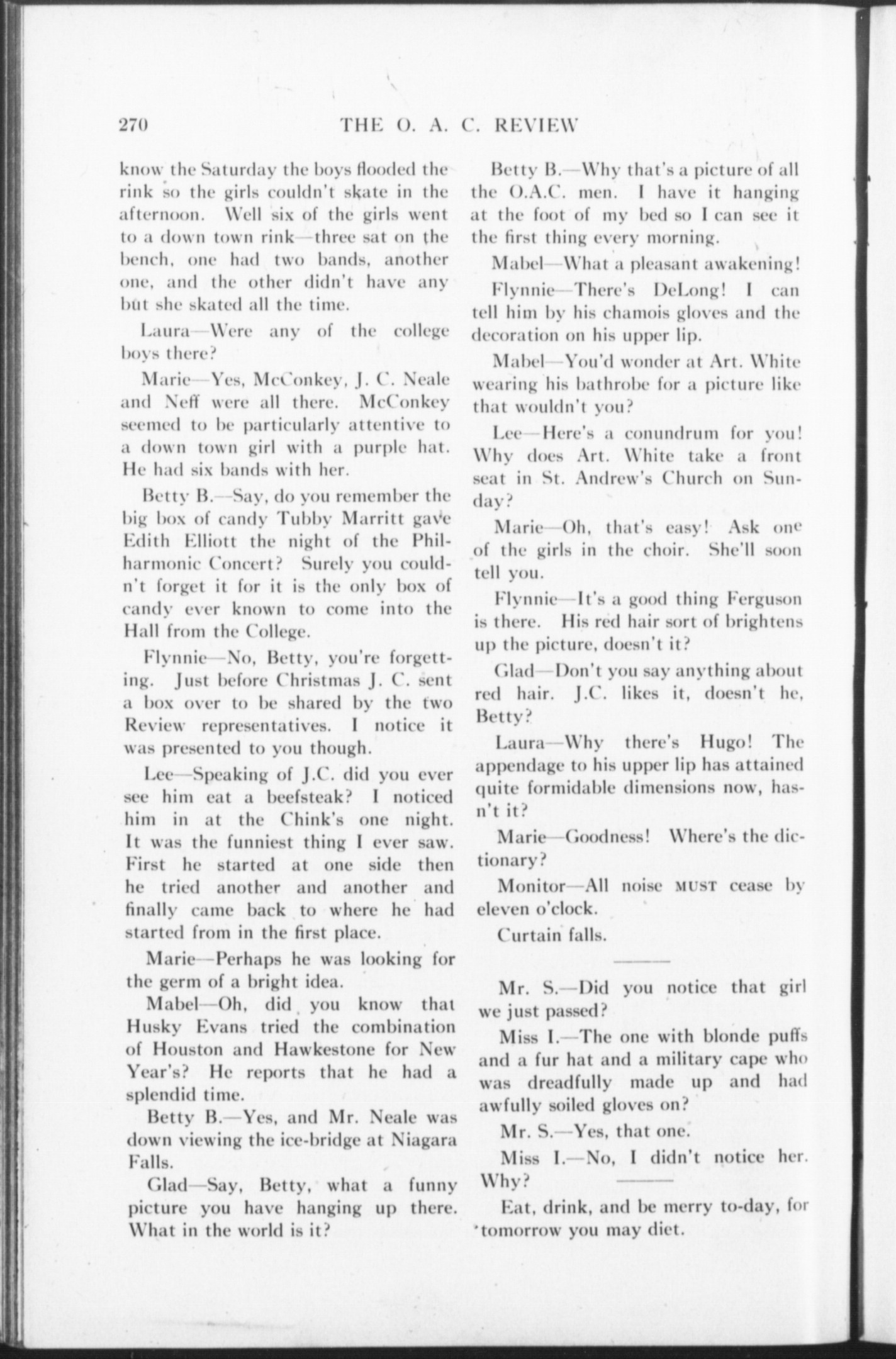 270 THE O. A. C. REVIEW

know the Saturday the boys flooded the rink so the girls couldn't skate in the afternoon. Well six of the girls went to a down town rink—three sat on the bench, one had two bands, another one, and the other didn't have any but she skated all the time.

Laura—Were any of the college boys there?

Marie—Yes, McConkey, J. C. Neale and Neff were all there. McConkey seemed to be particularly attentive to a down town girl with a purple hat. He had six bands with her.

Betty B.—Say, do you remember the big box of candy Tubby Marritt gave Edith Elliott the night of the Philharmonic Concert? Surely you couldn't forget it for it is the only box of candy ever known to come into the Hall from the College.

Flynnie—No, Betty, you're forgetting. Just before Christmas J. C. sent a box over to be shared by the two Review representatives. I notice it was presented to you though.

Lee—Speaking of J.C. did you ever see him eat a beefsteak? I noticed him in at the Chink's one night. It was the funniest thing I ever saw. First he started at one side then he tried another and another and finally came back to where he had started from in the first place.

Marie—Perhaps he was looking for the germ of a bright idea.

Mabel—Oh, did you know that Husky Evans tried the combination of Houston and Hawkestone for New Year's? He reports that he had a splendid time.

Betty B.—Yes, and Mr. Neale was down viewing the ice-bridge at Niagara Falls.

Glad—Say, Betty, what a funny picture you have hanging up there. What in the world is it?

Betty B.—Why that's a picture of all the O.A.C. men. I have it hanging at the foot of my bed so I can see it the first thing every morning.

Mabel—What a pleasant awakening!

Flynnie—There's DeLong! I can tell him by his chamois gloves and the decoration on his upper lip.

Mabel—You'd wonder at Art. White wearing his bathrobe for a picture like that wouldn't you?

Lee—Here's a conundrum for you! Why does Art. White take a front seat in St. Andrew's Church on Sunday?

Marie—Oh, that's easy! Ask one of the girls in the choir. She'll soon tell you.

Flynnie—It's a good thing Ferguson is there. His red hair sort of brightens up the picture, doesn't it?

Glad—Don't you say anything about red hair. J.C. likes it, doesn't he, Betty?

Laura—Why there's Hugo! The appendage to his upper lip has attained quite formidable dimensions now, hasn't it?

Marie—Goodness! Where's the dictionary?

Monitor—All noise MUST cease by eleven o'clock.

Curtain falls.

Mr. S.—Did you notice that girl we just passed?

Miss I.—The one with blonde puffs and a fur hat and a military cape who was dreadfully made up and had awfully soiled gloves on?

Mr. S.—Yes, that one.

Miss I.—No, I didn't notice her. Why?

Eat, drink, and be merry to-day, for tomorrow you may diet.